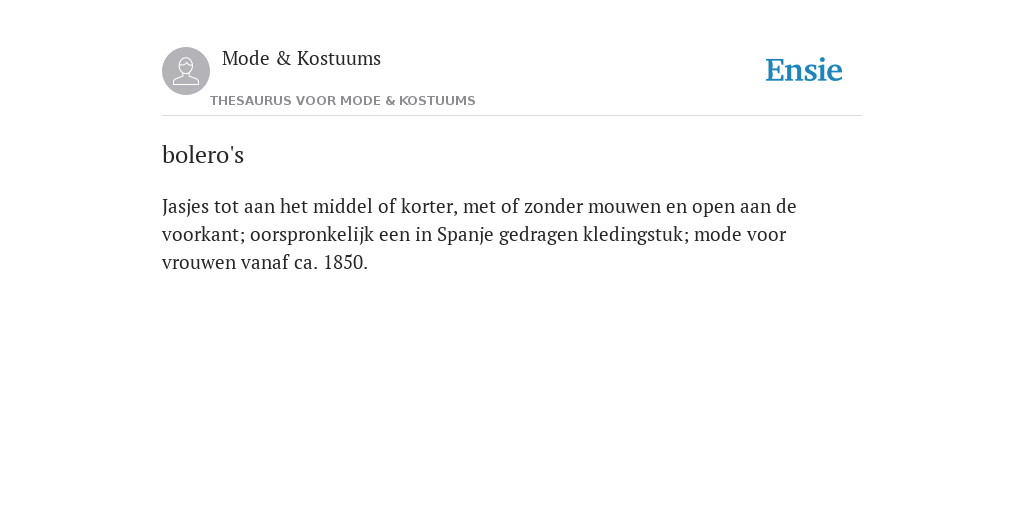 Mode & Kostuums

THESAURUS VOOR MODE & KOSTUUMS

Ensie

bolero's

Jasjes tot aan het middel of korter, met of zonder mouwen en open aan de voorkant; oorspronkelijk een in Spanje gedragen kledingstuk; mode voor vrouwen vanaf ca. 1850.